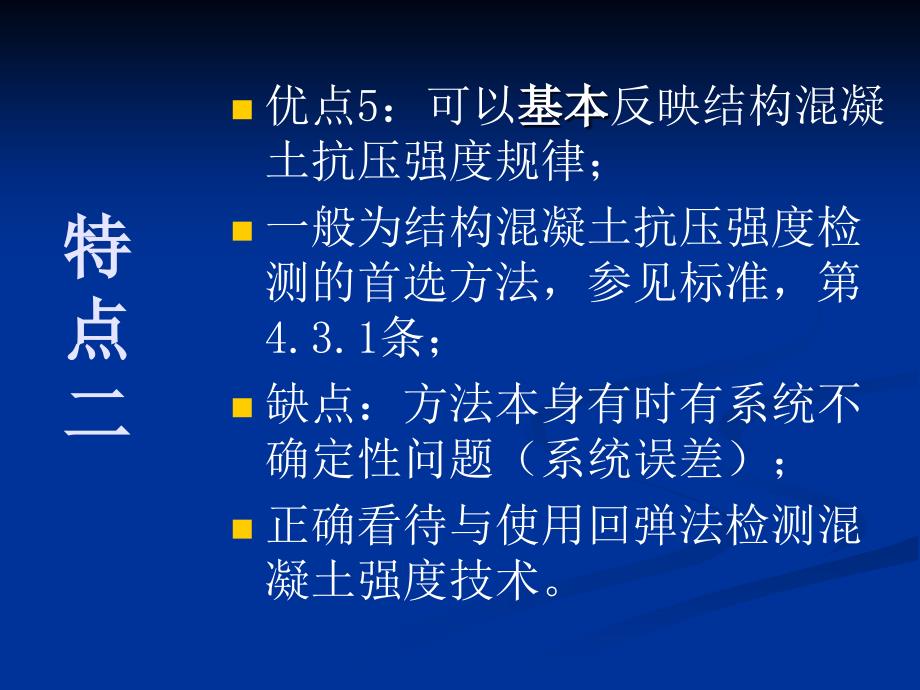 特点二

优点5：可以基本反映结构混凝土抗压强度规律；

一般为结构混凝土抗压强度检测的首选方法，参见标准，第4.3.1条；

缺点：方法本身有时有系统不确定性问题（系统误差）；

正确看待与使用回弹法检测混凝土强度技术。